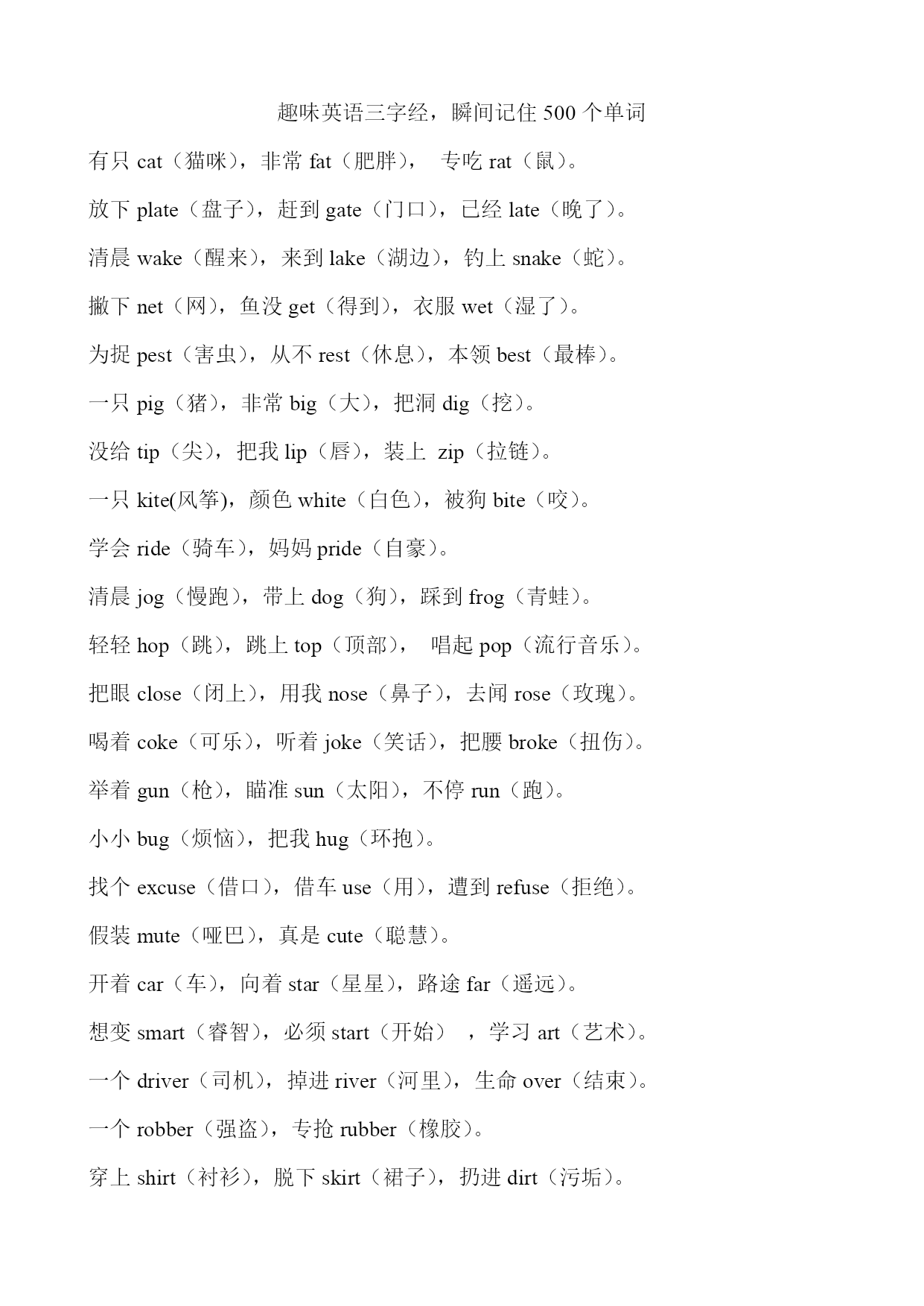 趣味英语三字经，瞬间记住 500 个单词

有只 cat（猫咪），非常 fat（肥胖）， 专吃 rat（鼠）。

放下 plate（盘子），赶到 gate（门口），已经 late（晚了）。

清晨 wake（醒来），来到 lake（湖边），钓上 snake（蛇）。

撇下 net（网），鱼没 get（得到），衣服 wet（湿了）。

为捉 pest（害虫），从不 rest（休息），本领 best（最棒）。

一只 pig（猪），非常 big（大），把洞 dig（挖）。

没给 tip（尖），把我 lip（唇），装上 zip（拉链）。

一只 kite(风筝)，颜色 white（白色），被狗 bite（咬）。

学会 ride（骑车），妈妈 pride（自豪）。

清晨 jog（慢跑），带上 dog（狗），踩到 frog（青蛙）。

轻轻 hop（跳），跳上 top（顶部）， 唱起 pop（流行音乐）。

把眼 close（闭上），用我 nose（鼻子），去闻 rose（玫瑰）。

喝着 coke（可乐），听着 joke（笑话），把腰 broke（扭伤）。

举着 gun（枪），瞄准 sun（太阳），不停 run（跑）。

小小 bug（烦恼），把我 hug（环抱）。

找个 excuse（借口），借车 use（用），遭到 refuse（拒绝）。

假装 mute（哑巴），真是 cute（聪慧）。

开着 car（车），向着 star（星星），路途 far（遥远）。

想变 smart（睿智），必须 start（开始） ，学习 art（艺术）。

一个 driver（司机），掉进 river（河里），生命 over（结束）。

一个 robber（强盗），专抢 rubber（橡胶）。

穿上 shirt（衬衫），脱下 skirt（裙子），扔进 dirt（污垢）。